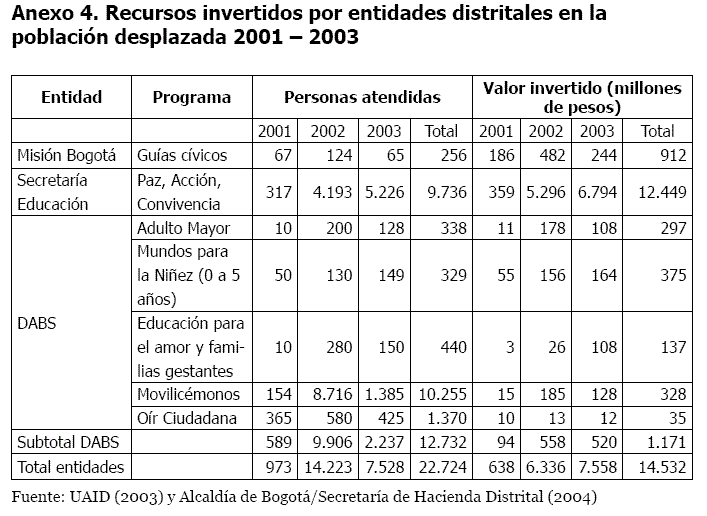 Anexo 4. Recursos invertidos por entidades distritales en la población desplazada 2001 – 2003

| Entidad | Programa | Personas atendidas | | | | Valor invertido (millones de pesos) | | | |
|---|---|---|---|---|---|---|---|---|---|
| | | 2001 | 2002 | 2003 | Total | 2001 | 2002 | 2003 | Total |
| Misión Bogotá | Guías cívicos | 67 | 124 | 65 | 256 | 186 | 482 | 244 | 912 |
| Secretaría Educación | Paz, Acción, Convivencia | 317 | 4.193 | 5.226 | 9.736 | 359 | 5.296 | 6.794 | 12.449 |
| DABS | Adulto Mayor | 10 | 200 | 128 | 338 | 11 | 178 | 108 | 297 |
| | Mundos para la Niñez (0 a 5 años) | 50 | 130 | 149 | 329 | 55 | 156 | 164 | 375 |
| | Educación para el amor y familias gestantes | 10 | 280 | 150 | 440 | 3 | 26 | 108 | 137 |
| | Movilicémonos | 154 | 8.716 | 1.385 | 10.255 | 15 | 185 | 128 | 328 |
| | Oír Ciudadana | 365 | 580 | 425 | 1.370 | 10 | 13 | 12 | 35 |
| Subtotal DABS | | 589 | 9.906 | 2.237 | 12.732 | 94 | 558 | 520 | 1.171 |
| Total entidades | | 973 | 14.223 | 7.528 | 22.724 | 638 | 6.336 | 7.558 | 14.532 |

Fuente: UAID (2003) y Alcaldía de Bogotá/Secretaría de Hacienda Distrital (2004)